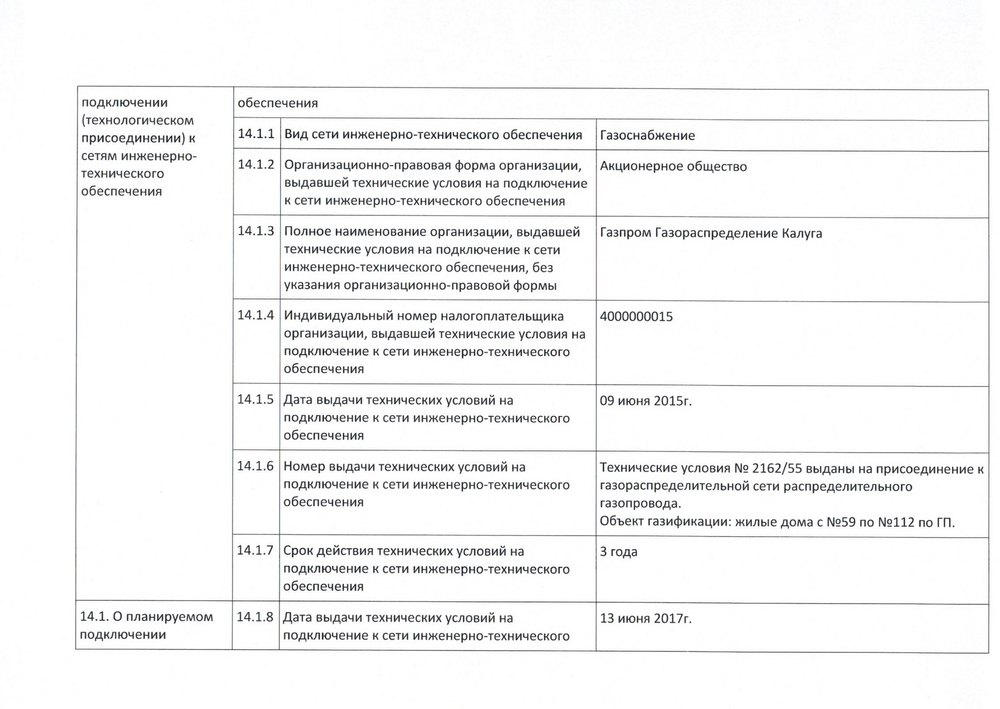 | подключении (технологическом присоединении) к сетям инженерно-технического обеспечения | обеспечения | | |
|---|---|---|---|
| | 14.1.1 | Вид сети инженерно-технического обеспечения | Газоснабжение |
| | 14.1.2 | Организационно-правовая форма организации, выдавшей технические условия на подключение к сети инженерно-технического обеспечения | Акционерное общество |
| | 14.1.3 | Полное наименование организации, выдавшей технические условия на подключение к сети инженерно-технического обеспечения, без указания организационно-правовой формы | Газпром Газораспределение Калуга |
| | 14.1.4 | Индивидуальный номер налогоплательщика организации, выдавшей технические условия на подключение к сети инженерно-технического обеспечения | 4000000015 |
| | 14.1.5 | Дата выдачи технических условий на подключение к сети инженерно-технического обеспечения | 09 июня 2015г. |
| | 14.1.6 | Номер выдачи технических условий на подключение к сети инженерно-технического обеспечения | Технические условия № 2162/55 выданы на присоединение к газораспределительной сети распределительного газопровода. Объект газификации: жилые дома с №59 по №112 по ГП. |
| | 14.1.7 | Срок действия технических условий на подключение к сети инженерно-технического обеспечения | 3 года |
| 14.1. О планируемом подключении | 14.1.8 | Дата выдачи технических условий на подключение к сети инженерно-технического | 13 июня 2017г. |